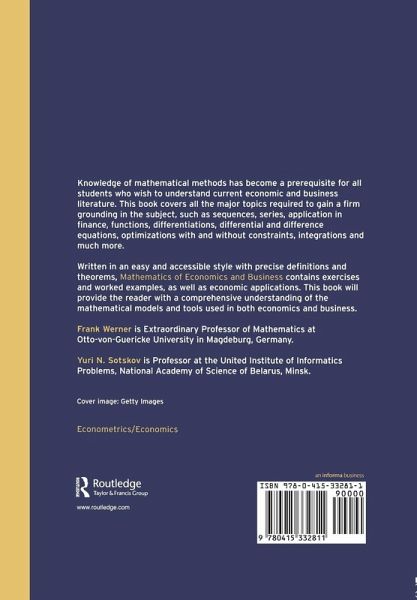 Knowledge of mathematical methods has become a prerequisite for all students who wish to understand current economic and business literature. This book covers all the major topics required to gain a firm grounding in the subject, such as sequences, series, application in finance, functions, differentiations, differential and difference equations, optimizations with and without constraints, integrations and much more.

Written in an easy and accessible style with precise definitions and theorems, Mathematics of Economics and Business contains exercises and worked examples, as well as economic applications. This book will provide the reader with a comprehensive understanding of the mathematical models and tools used in both economics and business.

Frank Werner is Extraordinary Professor of Mathematics at Otto-von-Guericke University in Magdeburg, Germany.

Yuri N. Sotskov is Professor at the United Institute of Informatics Problems, National Academy of Science of Belarus, Minsk.

Cover image: Getty Images

Econometrics/Economics

Routledge
Taylor & Francis Group

www.routledge.com

an informa business

ISBN 978-0-415-33281-1
90000
9 780415 332811